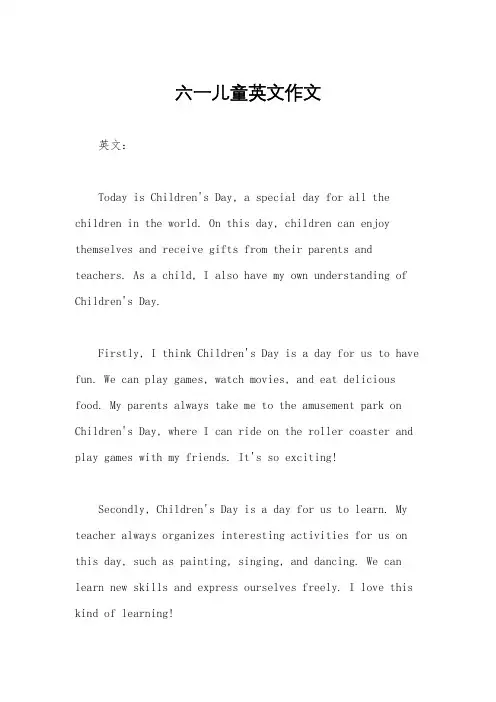 六一儿童英文作文

英文：

Today is Children's Day, a special day for all the children in the world. On this day, children can enjoy themselves and receive gifts from their parents and teachers. As a child, I also have my own understanding of Children's Day.

Firstly, I think Children's Day is a day for us to have fun. We can play games, watch movies, and eat delicious food. My parents always take me to the amusement park on Children's Day, where I can ride on the roller coaster and play games with my friends. It's so exciting!

Secondly, Children's Day is a day for us to learn. My teacher always organizes interesting activities for us on this day, such as painting, singing, and dancing. We can learn new skills and express ourselves freely. I love this kind of learning!